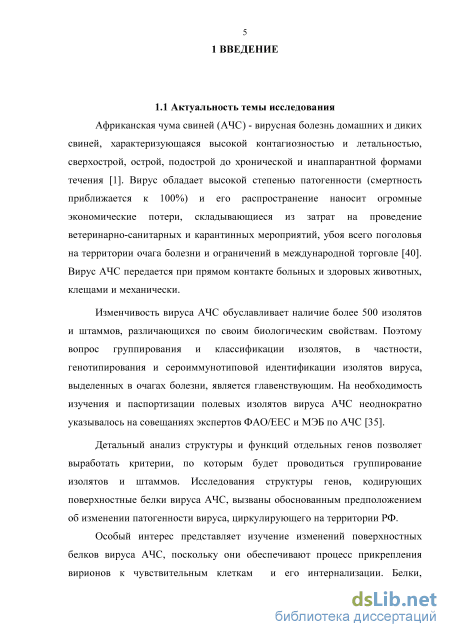 5

1 ВВЕДЕНИЕ

1.1 Актуальность темы исследования

Африканская чума свиней (АЧС) - вирусная болезнь домашних и диких свиней, характеризующаяся высокой контагиозностью и летальностью, сверхострой, острой, подострой до хронической и инаппарантной формами течения [1]. Вирус обладает высокой степенью патогенности (смертность приближается к 100%) и его распространение наносит огромные экономические потери, складывающиеся из затрат на проведение ветеринарно-санитарных и карантинных мероприятий, убоя всего поголовья на территории очага болезни и ограничений в международной торговле [40]. Вирус АЧС передается при прямом контакте больных и здоровых животных, клещами и механически.

Изменчивость вируса АЧС обуславливает наличие более 500 изолятов и штаммов, различающихся по своим биологическим свойствам. Поэтому вопрос группирования и классификации изолятов, в частности, генотипирования и сероиммунотиповой идентификации изолятов вируса, выделенных в очагах болезни, является главенствующим. На необходимость изучения и паспортизации полевых изолятов вируса АЧС неоднократно указывалось на совещаниях экспертов ФАО/ЕЕС и МЭБ по АЧС [35].

Детальный анализ структуры и функций отдельных генов позволяет выработать критерии, по которым будет проводиться группирование изолятов и штаммов. Исследования структуры генов, кодирующих поверхностные белки вируса АЧС, вызваны обоснованным предположением об изменении патогенности вируса, циркулирующего на территории РФ.

Особый интерес представляет изучение изменений поверхностных белков вируса АЧС, поскольку они обеспечивают процесс прикрепления вирионов к чувствительным клеткам и его интернализации. Белки,

dsLib.net
библиотека диссертаций